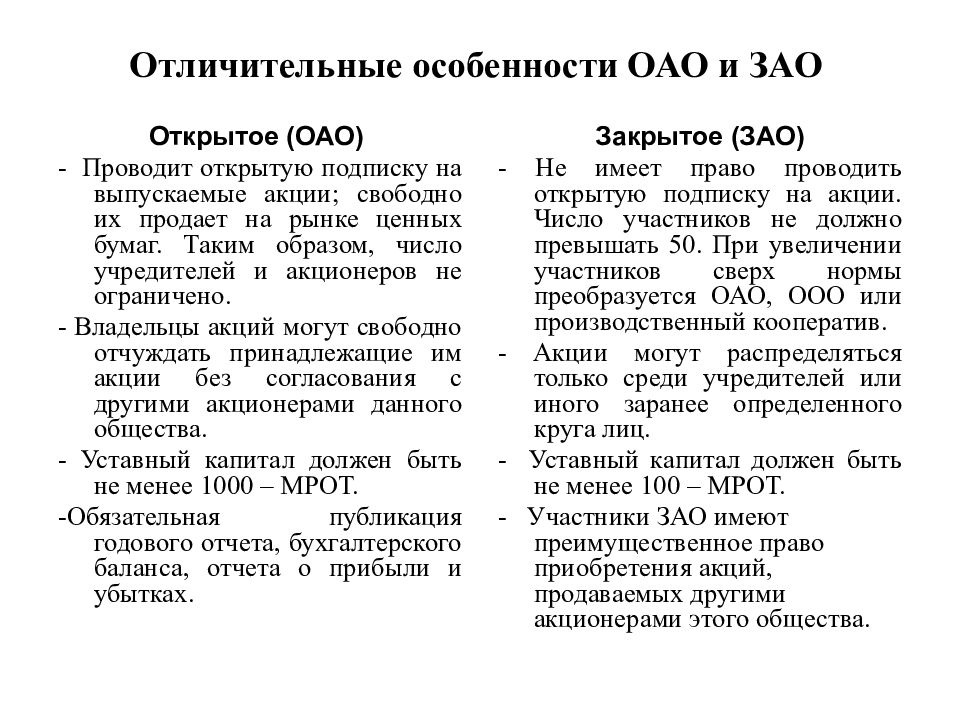 Отличительные особенности ОАО и ЗАО

Открытое (ОАО)

- Проводит открытую подписку на выпускаемые акции; свободно их продает на рынке ценных бумаг. Таким образом, число учредителей и акционеров не ограничено.

- Владельцы акций могут свободно отчуждать принадлежащие им акции без согласования с другими акционерами данного общества.

- Уставный капитал должен быть не менее 1000 – МРОТ.

-Обязательная публикация годового отчета, бухгалтерского баланса, отчета о прибыли и убытках.

Закрытое (ЗАО)

- Не имеет право проводить открытую подписку на акции. Число участников не должно превышать 50. При увеличении участников сверх нормы преобразуется ОАО, ООО или производственный кооператив.

- Акции могут распределяться только среди учредителей или иного заранее определенного круга лиц.

- Уставный капитал должен быть не менее 100 – МРОТ.

- Участники ЗАО имеют преимущественное право приобретения акций, продаваемых другими акционерами этого общества.